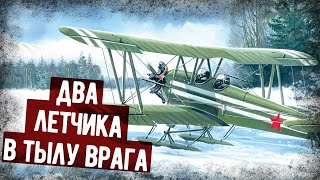 ДВА
ЛЕТЧИКА
В ТЫЛУ ВРАГА